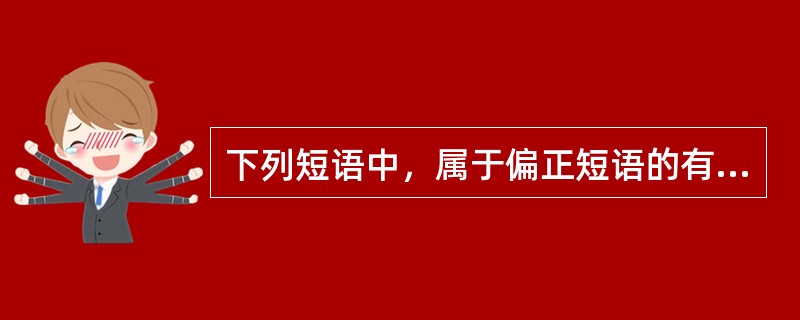 下列短语中，属于偏正短语的有...